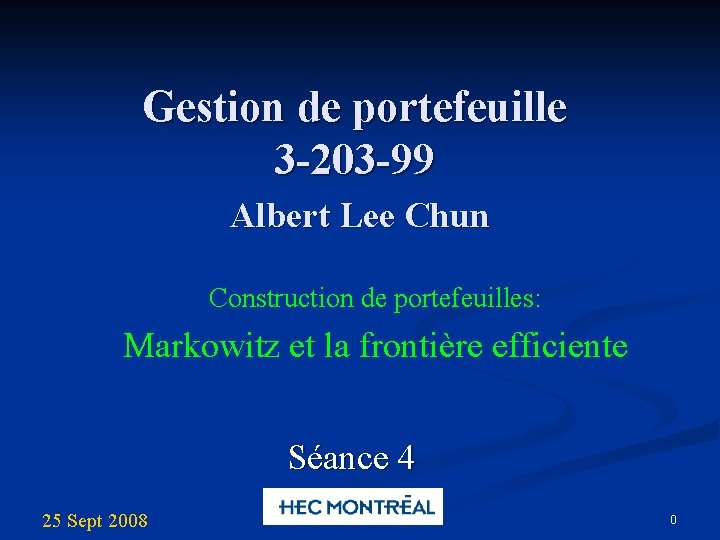 Gestion de portefeuille
3-203-99

Albert Lee Chun

Construction de portefeuilles:

Markowitz et la frontière efficiente

Séance 4

HEC MONTRĒAL

25 Sept 2008

0